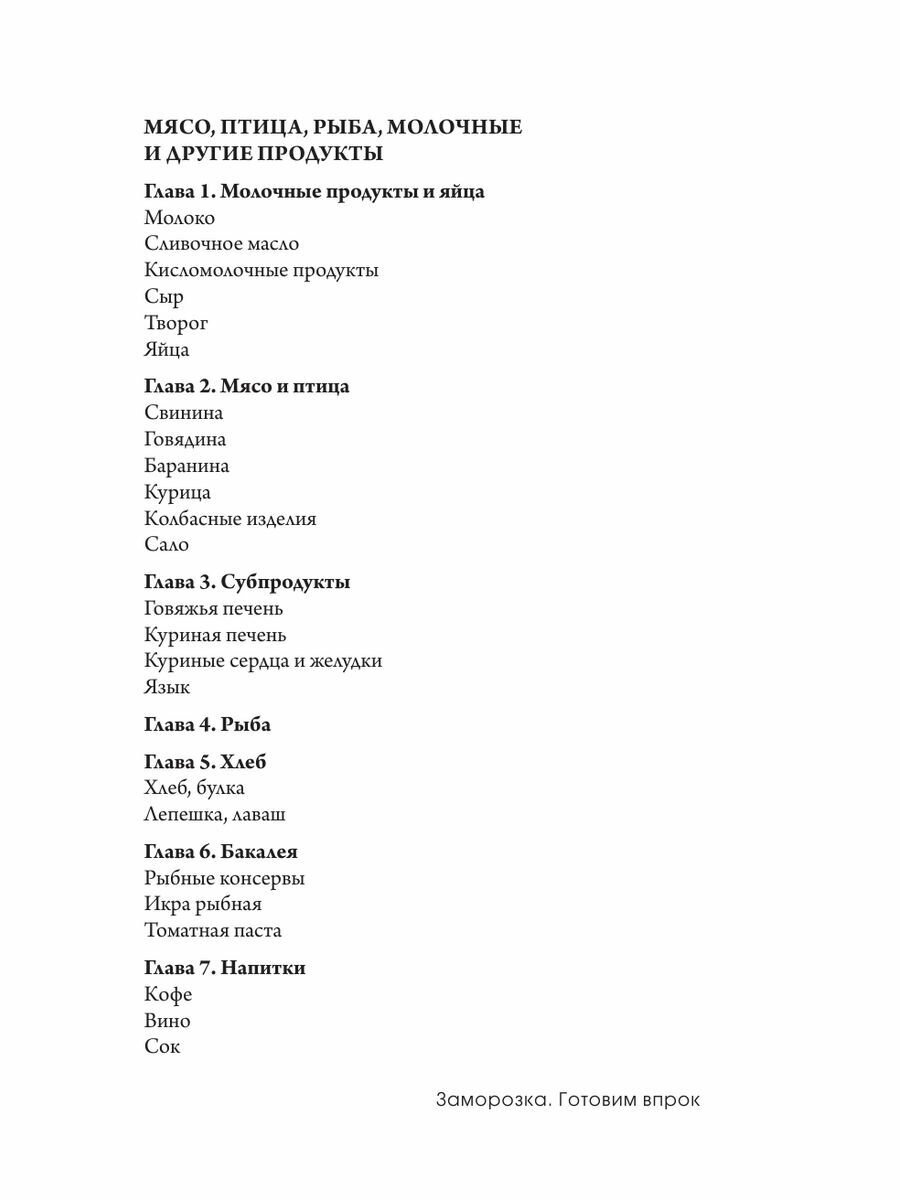 МЯСО, ПТИЦА, РЫБА, МОЛОЧНЫЕ И ДРУГИЕ ПРОДУКТЫ

Глава 1. Молочные продукты и яйца
Молоко
Сливочное масло
Кисломолочные продукты
Сыр
Творог
Яйца

Глава 2. Мясо и птица
Свинина
Говядина
Баранина
Курица
Колбасные изделия
Сало

Глава 3. Субпродукты
Говяжья печень
Куриная печень
Куриные сердца и желудки
Язык

Глава 4. Рыба

Глава 5. Хлеб
Хлеб, булка
Лепешка, лаваш

Глава 6. Бакалея
Рыбные консервы
Икра рыбная
Томатная паста

Глава 7. Напитки
Кофе
Вино
Сок

Заморозка. Готовим впрок